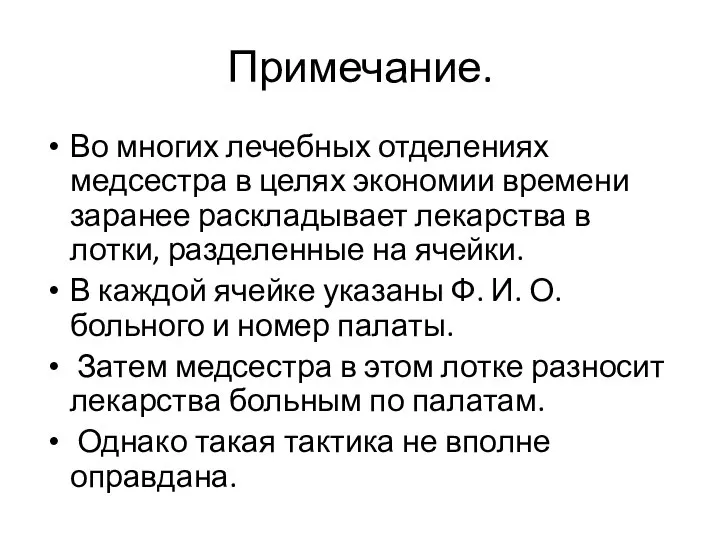 Примечание.

• Во многих лечебных отделениях медсестра в целях экономии времени заранее раскладывает лекарства в лотки, разделенные на ячейки.
• В каждой ячейке указаны Ф. И. О. больного и номер палаты.
• Затем медсестра в этом лотке разносит лекарства больным по палатам.
• Однако такая тактика не вполне оправдана.